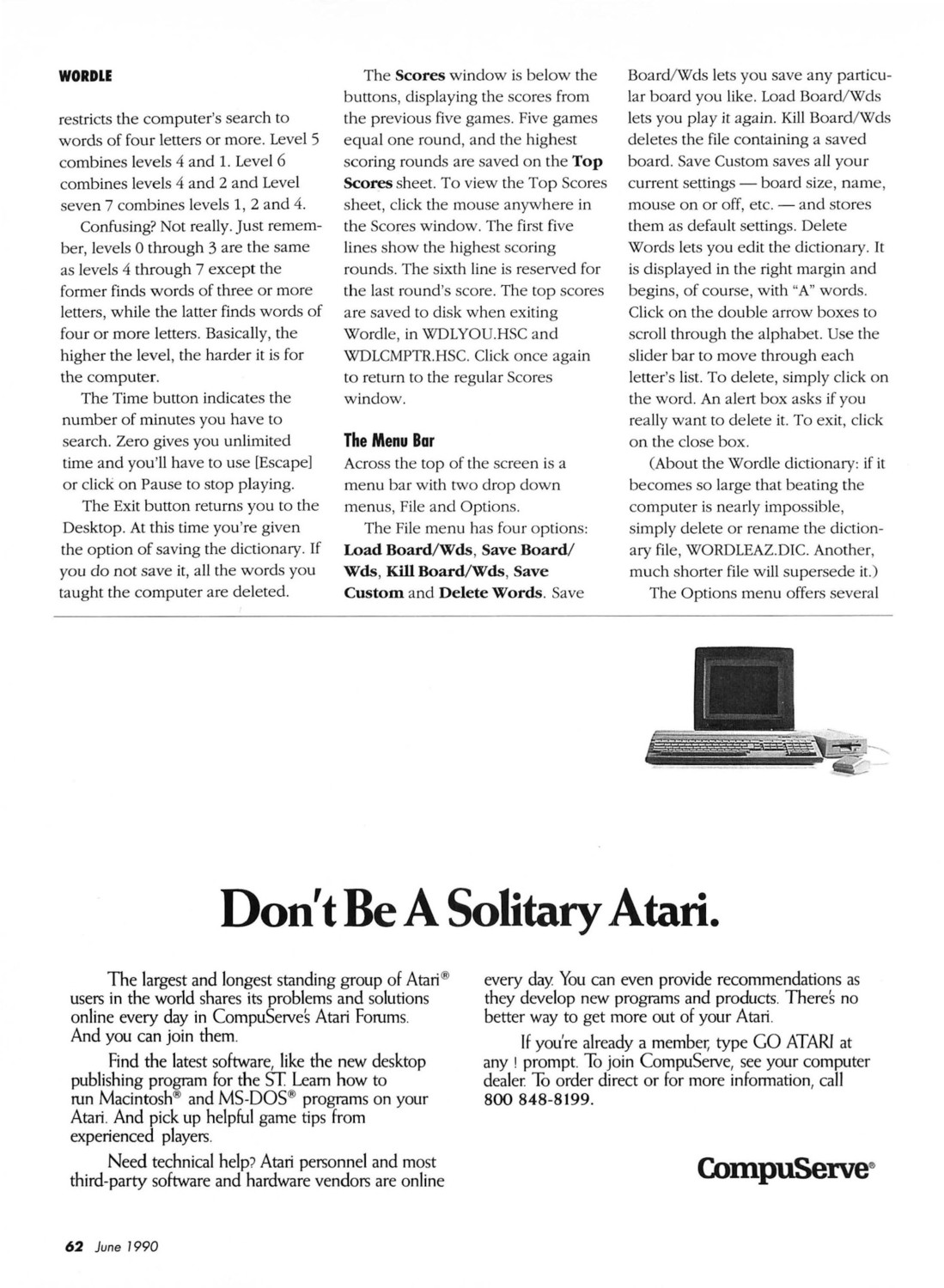 WORDLE

restricts the computer's search to words of four letters or more. Level 5 combines levels 4 and 1. Level 6 combines levels 4 and 2 and Level seven 7 combines levels 1, 2 and 4.

Confusing? Not really. Just remember, levels 0 through 3 are the same as levels 4 through 7 except the former finds words of three or more letters, while the latter finds words of four or more letters. Basically, the higher the level, the harder it is for the computer.

The Time button indicates the number of minutes you have to search. Zero gives you unlimited time and you'll have to use [Escape] or click on Pause to stop playing.

The Exit button returns you to the Desktop. At this time you're given the option of saving the dictionary. If you do not save it, all the words you taught the computer are deleted.

The Scores window is below the buttons, displaying the scores from the previous five games. Five games equal one round, and the highest scoring rounds are saved on the Top Scores sheet. To view the Top Scores sheet, click the mouse anywhere in the Scores window. The first five lines show the highest scoring rounds. The sixth line is reserved for the last round's score. The top scores are saved to disk when exiting Wordle, in WDLYOU.HSC and WDLCMPTR.HSC. Click once again to return to the regular Scores window.

The Menu Bar

Across the top of the screen is a menu bar with two drop down menus, File and Options.

The File menu has four options: Load Board/Wds, Save Board/Wds, Kill Board/Wds, Save Custom and Delete Words. Save Board/Wds lets you save any particular board you like. Load Board/Wds lets you play it again. Kill Board/Wds deletes the file containing a saved board. Save Custom saves all your current settings — board size, name, mouse on or off, etc. — and stores them as default settings. Delete Words lets you edit the dictionary. It is displayed in the right margin and begins, of course, with "A" words. Click on the double arrow boxes to scroll through the alphabet. Use the slider bar to move through each letter's list. To delete, simply click on the word. An alert box asks if you really want to delete it. To exit, click on the close box.

(About the Wordle dictionary: if it becomes so large that beating the computer is nearly impossible, simply delete or rename the dictionary file, WORDLEAZ.DIC. Another, much shorter file will supersede it.)

The Options menu offers several

Don't Be A Solitary Atari.

The largest and longest standing group of Atari® users in the world shares its problems and solutions online every day in CompuServe's Atari Forums. And you can join them.

Find the latest software, like the new desktop publishing program for the ST. Learn how to run Macintosh® and MS-DOS® programs on your Atari. And pick up helpful game tips from experienced players.

Need technical help? Atari personnel and most third-party software and hardware vendors are online every day. You can even provide recommendations as they develop new programs and products. There's no better way to get more out of your Atari.

If you're already a member, type GO ATARI at any ! prompt. To join CompuServe, see your computer dealer. To order direct or for more information, call 800 848-8199.

CompuServe®

62 June 1990